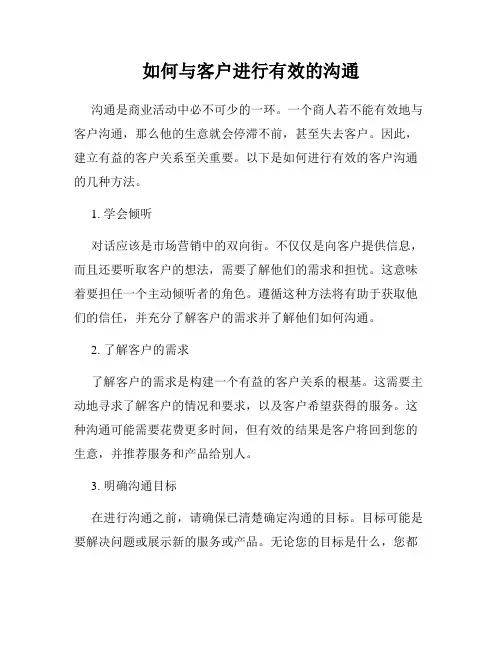 如何与客户进行有效的沟通

沟通是商业活动中必不可少的一环。一个商人若不能有效地与客户沟通，那么他的生意就会停滞不前，甚至失去客户。因此，建立有益的客户关系至关重要。以下是如何进行有效的客户沟通的几种方法。

1. 学会倾听

对话应该是市场营销中的双向街。不仅仅是向客户提供信息，而且还要听取客户的想法，需要了解他们的需求和担忧。这意味着要担任一个主动倾听者的角色。遵循这种方法将有助于获取他们的信任，并充分了解客户的需求并了解他们如何沟通。

2. 了解客户的需求

了解客户的需求是构建一个有益的客户关系的根基。这需要主动地寻求了解客户的情况和要求，以及客户希望获得的服务。这种沟通可能需要花费更多时间，但有效的结果是客户将回到您的生意，并推荐服务和产品给别人。

3. 明确沟通目标

在进行沟通之前，请确保已清楚确定沟通的目标。目标可能是要解决问题或展示新的服务或产品。无论您的目标是什么，您都